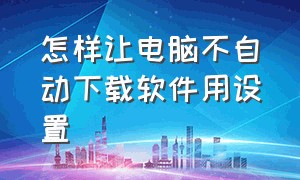 怎样让电脑不自动下载软件用设置